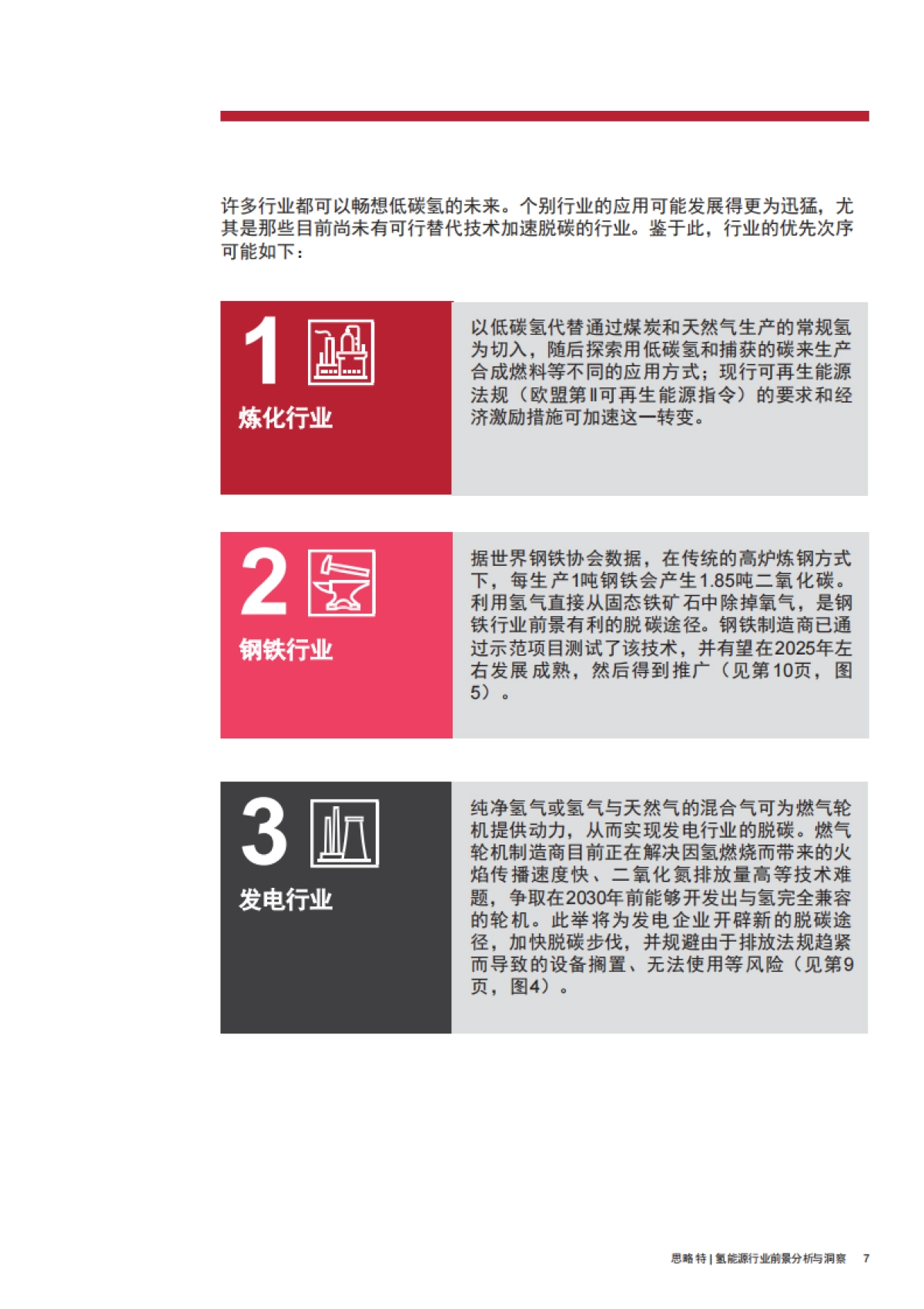 许多行业都可以畅想低碳氢的未来。个别行业的应用可能发展得更为迅猛，尤其是那些目前尚未有可行替代技术加速脱碳的行业。鉴于此，行业的优先次序可能如下：

1
炼化行业

以低碳氢代替通过煤炭和天然气生产的常规氢为切入，随后探索用低碳氢和捕获的碳来生产合成燃料等不同的应用方式；现行可再生能源法规（欧盟第II可再生能源指令）的要求和经济激励措施可加速这一转变。

2
钢铁行业

据世界钢铁协会数据，在传统的高炉炼钢方式下，每生产1吨钢铁会产生1.85吨二氧化碳。利用氢气直接从固态铁矿石中除掉氧气，是钢铁行业前景有利的脱碳途径。钢铁制造商已通过示范项目测试了该技术，并有望在2025年左右发展成熟，然后得到推广（见第10页，图5）。

3
发电行业

纯净氢气或氢气与天然气的混合气可为燃气轮机提供动力，从而实现发电行业的脱碳。燃气轮机制造商目前正在解决因氢燃烧而带来的火焰传播速度快、二氧化氮排放量高等技术难题，争取在2030年前能够开发出与氢完全兼容的轮机。此举将为发电企业开辟新的脱碳途径，加快脱碳步伐，并规避由于排放法规趋紧而导致的设备搁置、无法使用等风险（见第9页，图4）。

思略特 | 氢能源行业前景分析与洞察 7